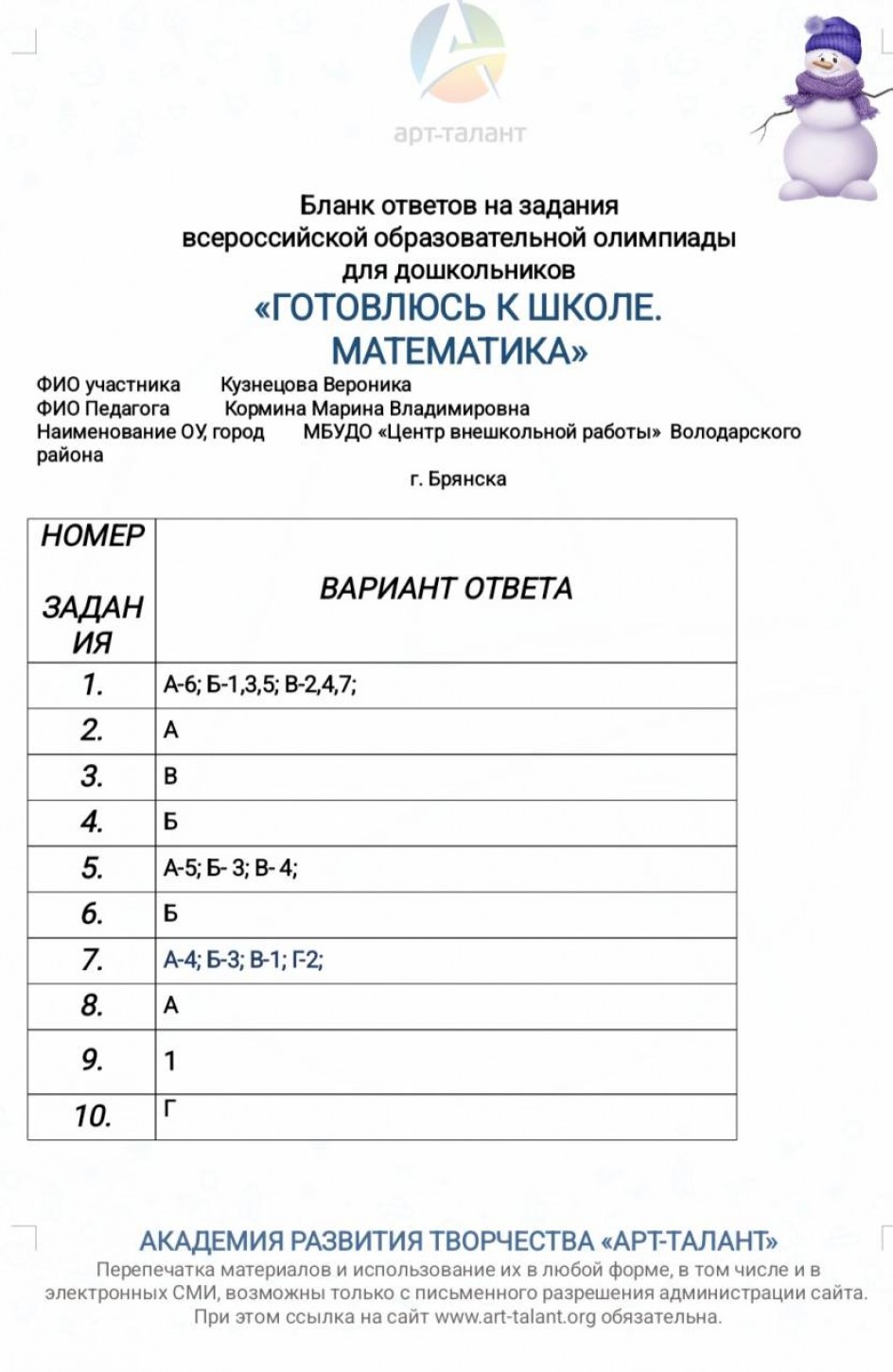 арт-талант

Бланк ответов на задания всероссийской образовательной олимпиады для дошкольников
«ГОТОВЛЮСЬ К ШКОЛЕ. МАТЕМАТИКА»

ФИО участника Кузнецова Вероника
ФИО Педагога Кормина Марина Владимировна
Наименование ОУ, город МБУДО «Центр внешкольной работы» Володарского района г. Брянска

| НОМЕР ЗАДАНИЯ | ВАРИАНТ ОТВЕТА |
|---|---|
| 1. | А-6; Б-1,3,5; В-2,4,7; |
| 2. | А |
| 3. | В |
| 4. | Б |
| 5. | А-5; Б- 3; В- 4; |
| 6. | Б |
| 7. | А-4; Б-3; В-1; Г-2; |
| 8. | А |
| 9. | 1 |
| 10. | Г |

АКАДЕМИЯ РАЗВИТИЯ ТВОРЧЕСТВА «АРТ-ТАЛАНТ»
Перепечатка материалов и использование их в любой форме, в том числе и в электронных СМИ, возможны только с письменного разрешения администрации сайта. При этом ссылка на сайт www.art-talant.org обязательна.